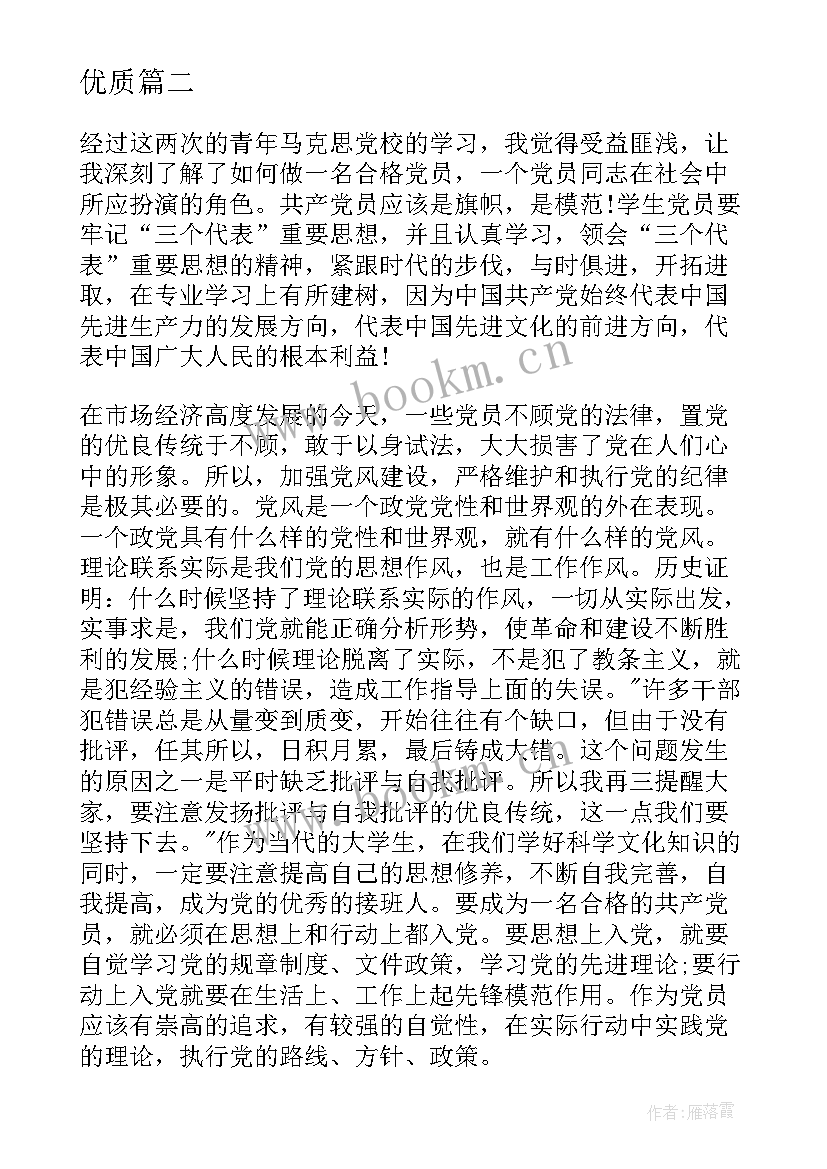 优质篇二

经过这两次的青年马克思党校的学习，我觉得受益匪浅，让我深刻了解了如何做一名合格党员，一个党员同志在社会中所应扮演的角色。共产党员应该是旗帜，是模范!学生党员要牢记“三个代表”重要思想，并且认真学习，领会“三个代表”重要思想的精神，紧跟时代的步伐，与时俱进，开拓进取，在专业学习上有所建树，因为中国共产党始终代表中国先进生产力的发展方向，代表中国先进文化的前进方向，代表中国广大人民的根本利益!

www.bookm.cn

在市场经济高度发展的今天，一些党员不顾党的法律，置党的优良传统于不顾，敢于以身试法，大大损害了党在人们心中的形象。所以，加强党风建设，严格维护和执行党的纪律是极其必要的。党风是一个政党党性和世界观的外在表现。一个政党具有什么样的党性和世界观，就有什么样的党风。理论联系实际是我们党的思想作风，也是工作作风。历史证明：什么时候坚持了理论联系实际的作风，一切从实际出发，实事求是，我们党就能正确分析形势，使革命和建设不断胜利的发展;什么时候理论脱离了实际，不是犯了教条主义，就是犯经验主义的错误，造成工作指导上面的失误。"许多干部犯错误总是从量变到质变，开始往往有个缺口，但由于没有批评，任其所以，日积月累，最后铸成大错。这个问题发生的原因之一是平时缺乏批评与自我批评。所以我再三提醒大家，要注意发扬批评与自我批评的优良传统，这一点我们要坚持下去。"作为当代的大学生，在我们学好科学文化知识的同时，一定要注意提高自己的思想修养，不断自我完善，自我提高，成为党的优秀的接班人。要成为一名合格的共产党员，就必须在思想上和行动上都入党。要思想上入党，就要自觉学习党的规章制度、文件政策，学习党的先进理论;要行动上入党就要在生活上、工作上起先锋模范作用。作为党员应该有崇高的追求，有较强的自觉性，在实际行动中实践党的理论，执行党的路线、方针、政策。

作者：雁落霞